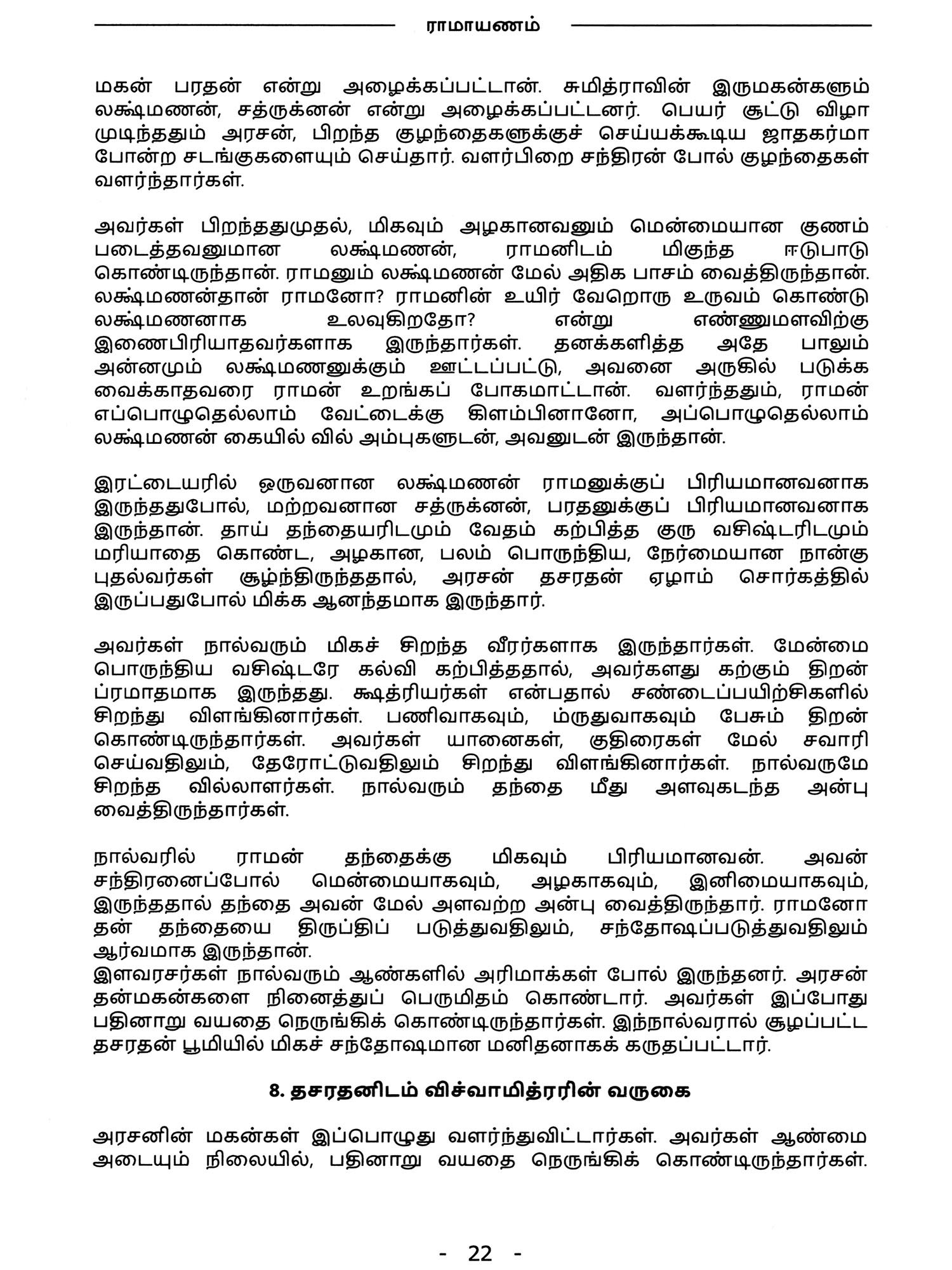 ராமாயணம்

மகன் பரதன் என்று அழைக்கப்பட்டான். சுமித்ராவின் இருமகன்களும் லக்ஷ்மணன், சத்ருக்னன் என்று அழைக்கப்பட்டனர். பெயர் சூட்டு விழா முடிந்ததும் அரசன், பிறந்த குழந்தைகளுக்குச் செய்யக்கூடிய ஜாதகர்மா போன்ற சடங்குகளையும் செய்தார். வளர்பிறை சந்திரன் போல் குழந்தைகள் வளர்ந்தார்கள்.

அவர்கள் பிறந்ததுமுதல், மிகவும் அழகானவனும் மென்மையான குணம் படைத்தவனுமான லக்ஷ்மணன், ராமனிடம் மிகுந்த ஈடுபாடு கொண்டிருந்தான். ராமனும் லக்ஷ்மணன் மேல் அதிக பாசம் வைத்திருந்தான். லக்ஷ்மணன்தான் ராமனோ? ராமனின் உயிர் வேறொரு உருவம் கொண்டு லக்ஷ்மணனாக உலவுகிறதோ? என்று எண்ணுமளவிற்கு இணைபிரியாதவர்களாக இருந்தார்கள். தனக்களித்த அதே பாலும் அன்னமும் லக்ஷ்மணனுக்கும் ஊட்டப்பட்டு, அவனை அருகில் படுக்க வைக்காதவரை ராமன் உறங்கப் போகமாட்டான். வளர்ந்ததும், ராமன் எப்பொழுதெல்லாம் வேட்டைக்கு கிளம்பினானோ, அப்பொழுதெல்லாம் லக்ஷ்மணன் கையில் வில் அம்புகளுடன், அவனுடன் இருந்தான்.

இரட்டையரில் ஒருவனான லக்ஷ்மணன் ராமனுக்குப் பிரியமானவனாக இருந்ததுபோல், மற்றவனான சத்ருக்னன், பரதனுக்குப் பிரியமானவனாக இருந்தான். தாய் தந்தையரிடமும் வேதம் கற்பித்த குரு வசிஷ்டரிடமும் மரியாதை கொண்ட, அழகான, பலம் பொருந்திய, நேர்மையான நான்கு புதல்வர்கள் சூழ்ந்திருந்ததால், அரசன் தசரதன் ஏழாம் சொர்கத்தில் இருப்பதுபோல் மிக்க ஆனந்தமாக இருந்தார்.

அவர்கள் நால்வரும் மிகச் சிறந்த வீரர்களாக இருந்தார்கள். மேன்மை பொருந்திய வசிஷ்டரே கல்வி கற்பித்ததால், அவர்களது கற்கும் திறன் ப்ரமாதமாக இருந்தது. க்ஷத்ரியர்கள் என்பதால் சண்டைப்பயிற்சிகளில் சிறந்து விளங்கினார்கள். பணிவாகவும், ம்ருதுவாகவும் பேசும் திறன் கொண்டிருந்தார்கள். அவர்கள் யானைகள், குதிரைகள் மேல் சவாரி செய்வதிலும், தேரோட்டுவதிலும் சிறந்து விளங்கினார்கள். நால்வருமே சிறந்த வில்லாளர்கள். நால்வரும் தந்தை மீது அளவுகடந்த அன்பு வைத்திருந்தார்கள்.

நால்வரில் ராமன் தந்தைக்கு மிகவும் பிரியமானவன். அவன் சந்திரனைப்போல் மென்மையாகவும், அழகாகவும், இனிமையாகவும், இருந்ததால் தந்தை அவன் மேல் அளவற்ற அன்பு வைத்திருந்தார். ராமனோ தன் தந்தையை திருப்திப் படுத்துவதிலும், சந்தோஷப்படுத்துவதிலும் ஆர்வமாக இருந்தான்.
இளவரசர்கள் நால்வரும் ஆண்களில் அரிமாக்கள் போல் இருந்தனர். அரசன் தன்மகன்களை நினைத்துப் பெருமிதம் கொண்டார். அவர்கள் இப்போது பதினாறு வயதை நெருங்கிக் கொண்டிருந்தார்கள். இந்நால்வரால் சூழப்பட்ட தசரதன் பூமியில் மிகச் சந்தோஷமான மனிதனாகக் கருதப்பட்டார்.

8. தசரதனிடம் விச்வாமித்ரரின் வருகை

அரசனின் மகன்கள் இப்பொழுது வளர்ந்துவிட்டார்கள். அவர்கள் ஆண்மை அடையும் நிலையில், பதினாறு வயதை நெருங்கிக் கொண்டிருந்தார்கள்.

- 22 -